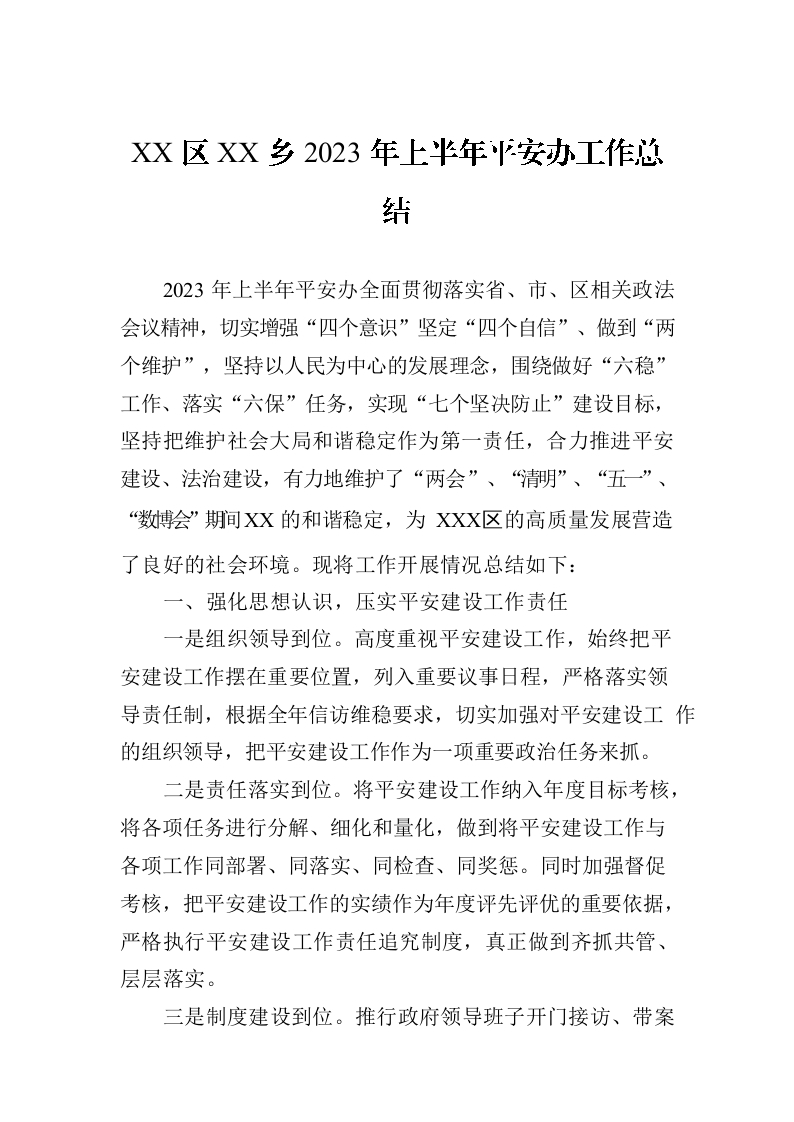 XX 区 XX 乡 2023 年上半年平安办工作总结

2023 年上半年平安办全面贯彻落实省、市、区相关政法会议精神，切实增强“四个意识”坚定“四个自信”、做到“两个维护”，坚持以人民为中心的发展理念，围绕做好“六稳”工作、落实“六保”任务，实现“七个坚决防止”建设目标，坚持把维护社会大局和谐稳定作为第一责任，合力推进平安建设、法治建设，有力地维护了“两会”、“清明”、“五一”、“数博会”期间XX 的和谐稳定，为 XXX区的高质量发展营造了良好的社会环境。现将工作开展情况总结如下：

一、强化思想认识，压实平安建设工作责任

一是组织领导到位。高度重视平安建设工作，始终把平安建设工作摆在重要位置，列入重要议事日程，严格落实领导责任制，根据全年信访维稳要求，切实加强对平安建设工 作的组织领导，把平安建设工作作为一项重要政治任务来抓。

二是责任落实到位。将平安建设工作纳入年度目标考核，将各项任务进行分解、细化和量化，做到将平安建设工作与各项工作同部署、同落实、同检查、同奖惩。同时加强督促考核，把平安建设工作的实绩作为年度评先评优的重要依据，严格执行平安建设工作责任追究制度，真正做到齐抓共管、层层落实。

三是制度建设到位。推行政府领导班子开门接访、带案